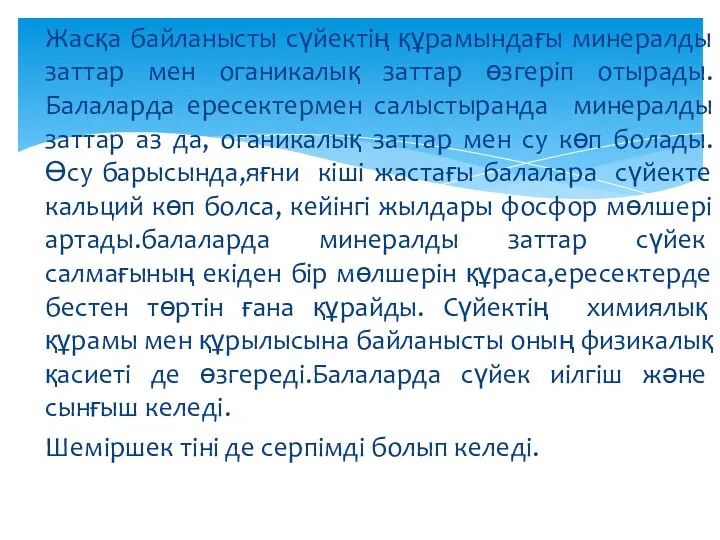 Жасқа байланысты сүйектің құрамындағы минералды заттар мен оганикалық заттар өзгеріп отырады. Балаларда ересектермен салыстыранда минералды заттар аз да, оганикалық заттар мен су көп болады. Өсу барысында,яғни кіші жастағы балалара сүйекте кальций көп болса, кейінгі жылдары фосфор мөлшері артады.балаларда минералды заттар сүйек салмағының екіден бір мөлшерін құраса,ересектерде бестен төртін ғана құрайды. Сүйектің химиялық құрамы мен құрылысына байланысты оның физикалық қасиеті де өзгереді.Балаларда сүйек иілгіш және сынғыш келеді.

Шеміршек тіні де серпімді болып келеді.